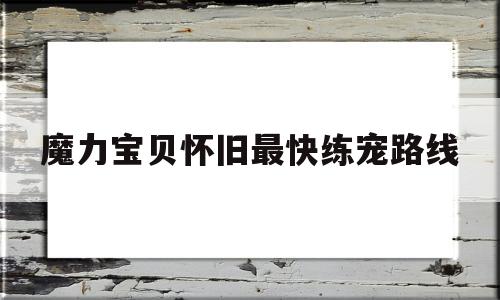 魔力宝贝怀旧最快练宠路线